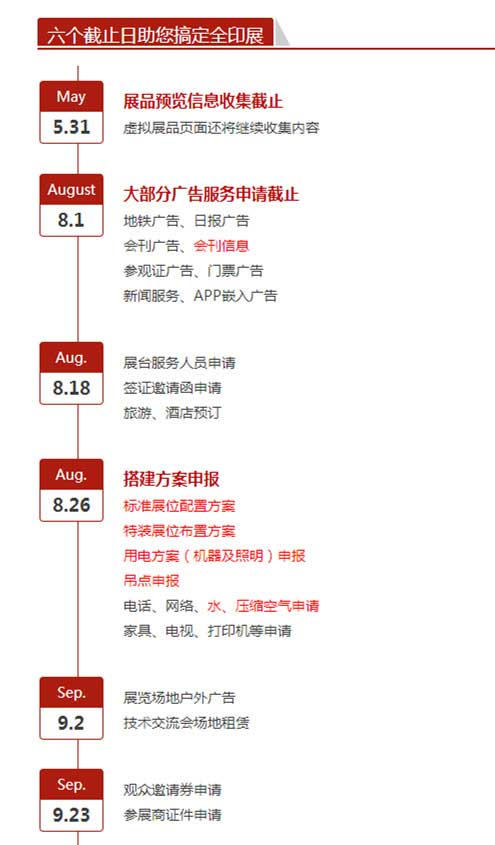 六个截止日助您搞定全印展

May
5.31
展品预览信息收集截止
虚拟展品页面还将继续收集内容

August
8.1
大部分广告服务申请截止
地铁广告、日报广告
会刊广告、会刊信息
参观证广告、门票广告
新闻服务、APP嵌入广告

Aug.
8.18
展台服务人员申请
签证邀请函申请
旅游、酒店预订

Aug.
8.26
搭建方案申报
标准展位配置方案
特装展位布置方案
用电方案（机器及照明）申报
吊点申报
电话、网络、水、压缩空气申请
家具、电视、打印机等申请

Sep.
9.2
展览场地户外广告
技术交流会场地租赁

Sep.
9.23
观众邀请券申请
参展商证件申请